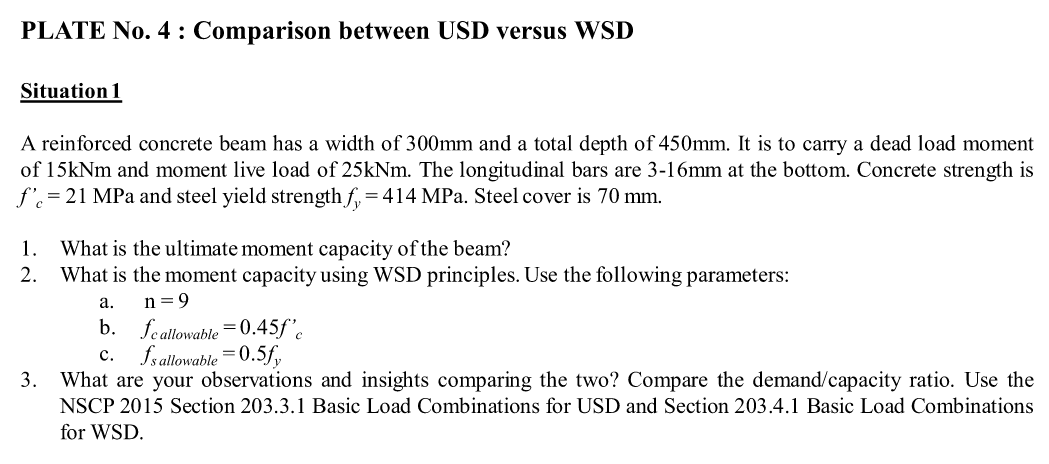 PLATE No. 4 : Comparison between USD versus WSD

Situation 1

A reinforced concrete beam has a width of 300mm and a total depth of 450mm. It is to carry a dead load moment of 15kNm and moment live load of 25kNm. The longitudinal bars are 3-16mm at the bottom. Concrete strength is $f'_c = 21$ MPa and steel yield strength $f_y = 414$ MPa. Steel cover is 70 mm.

1. What is the ultimate moment capacity of the beam?
2. What is the moment capacity using WSD principles. Use the following parameters:
a. n = 9
b. $f_{c\,allowable} = 0.45f'_c$
c. $f_{s\,allowable} = 0.5f_y$
3. What are your observations and insights comparing the two? Compare the demand/capacity ratio. Use the NSCP 2015 Section 203.3.1 Basic Load Combinations for USD and Section 203.4.1 Basic Load Combinations for WSD.